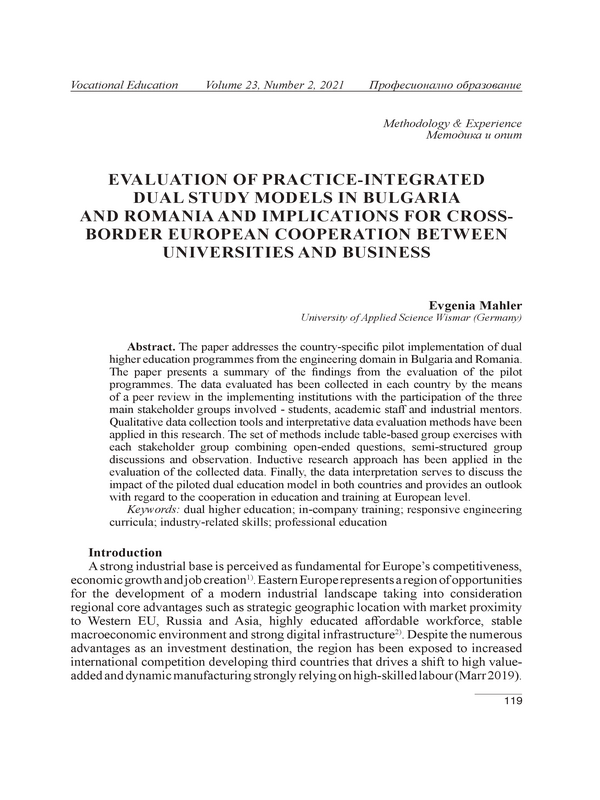 Vocational Education Volume 23, Number 2, 2021 Професионално образование

Methodology & Experience
Методика и опит

EVALUATION OF PRACTICE-INTEGRATED DUAL STUDY MODELS IN BULGARIA AND ROMANIA AND IMPLICATIONS FOR CROSS-BORDER EUROPEAN COOPERATION BETWEEN UNIVERSITIES AND BUSINESS

Evgenia Mahler
University of Applied Science Wismar (Germany)

Abstract. The paper addresses the country-specific pilot implementation of dual higher education programmes from the engineering domain in Bulgaria and Romania. The paper presents a summary of the findings from the evaluation of the pilot programmes. The data evaluated has been collected in each country by the means of a peer review in the implementing institutions with the participation of the three main stakeholder groups involved - students, academic staff and industrial mentors. Qualitative data collection tools and interpretative data evaluation methods have been applied in this research. The set of methods include table-based group exercises with each stakeholder group combining open-ended questions, semi-structured group discussions and observation. Inductive research approach has been applied in the evaluation of the collected data. Finally, the data interpretation serves to discuss the impact of the piloted dual education model in both countries and provides an outlook with regard to the cooperation in education and training at European level.

Keywords: dual higher education; in-company training; responsive engineering curricula; industry-related skills; professional education

Introduction
A strong industrial base is perceived as fundamental for Europe's competitiveness, economic growth and job creation$^{1)}$. Eastern Europe represents a region of opportunities for the development of a modern industrial landscape taking into consideration regional core advantages such as strategic geographic location with market proximity to Western EU, Russia and Asia, highly educated affordable workforce, stable macroeconomic environment and strong digital infrastructure$^{2)}$. Despite the numerous advantages as an investment destination, the region has been exposed to increased international competition developing third countries that drives a shift to high value-added and dynamic manufacturing strongly relying on high-skilled labour (Marr 2019).

119